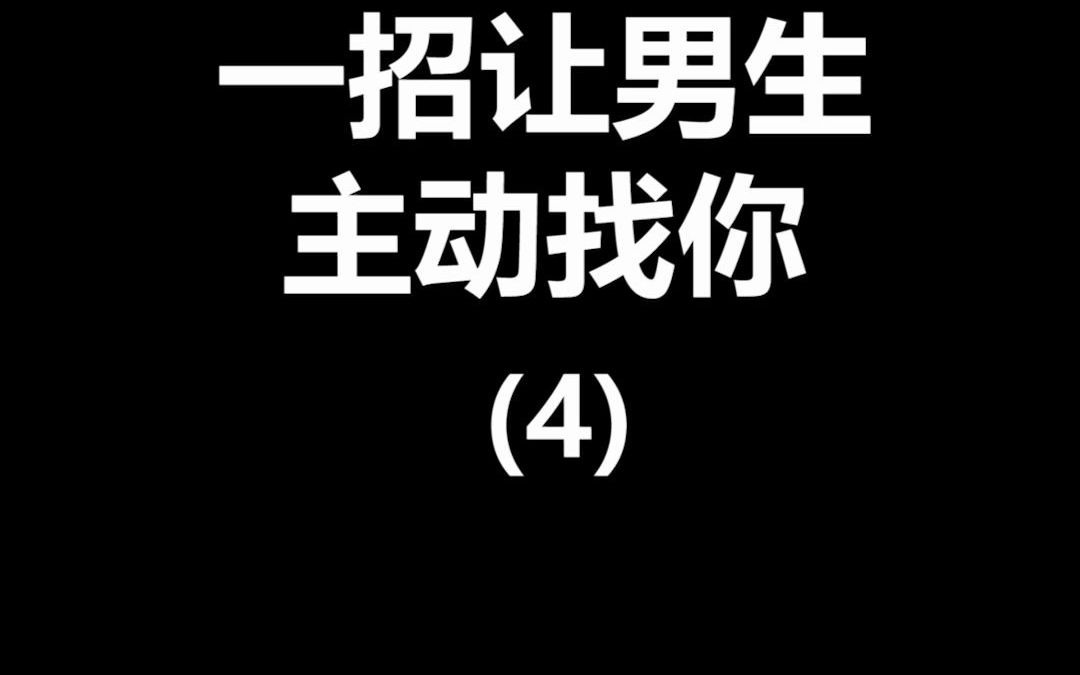 一招让男生
主动找你

(4)